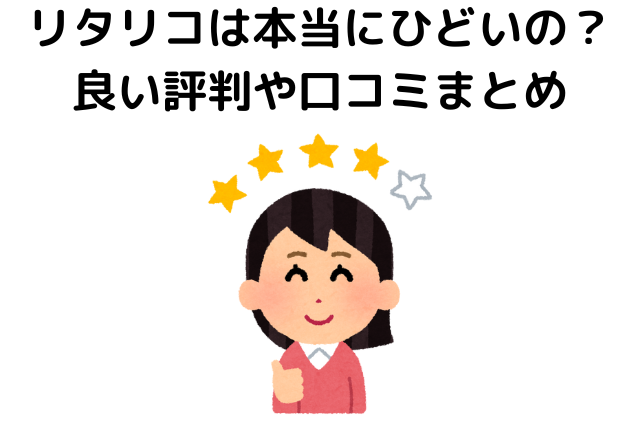 リタリコは本当にひどいの？
良い評判や口コミまとめ